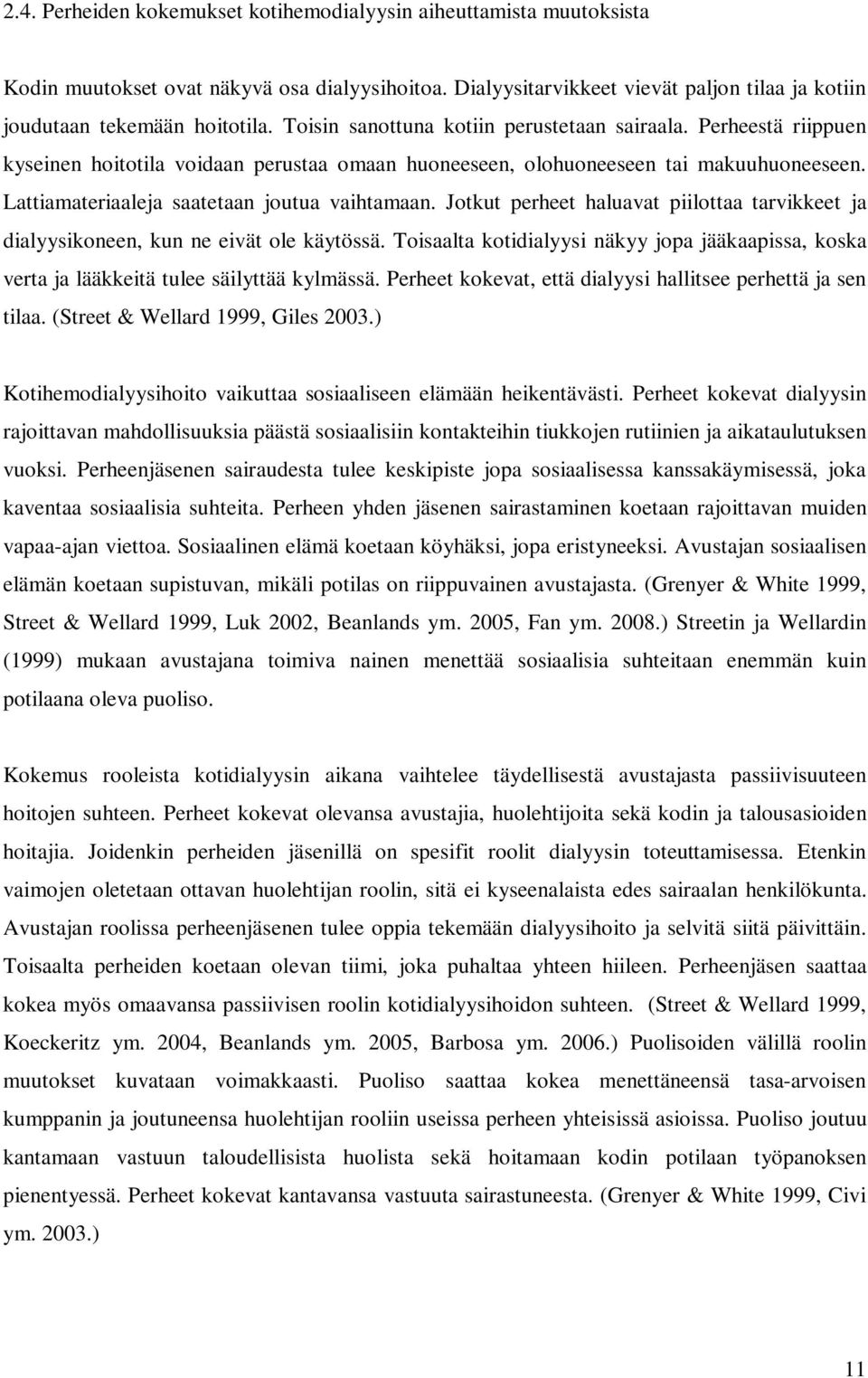 2.4. Perheiden kokemukset kotihemodialyysin aiheuttamista muutoksista

Kodin muutokset ovat näkyvä osa dialyysihoitoa. Dialyysitarvikkeet vievät paljon tilaa ja kotiin joudutaan tekemään hoitotila. Toisin sanottuna kotiin perustetaan sairaala. Perheestä riippuen kyseinen hoitotila voidaan perustaa omaan huoneeseen, olohuoneeseen tai makuuhuoneeseen. Lattiamateriaaleja saatetaan joutua vaihtamaan. Jotkut perheet haluavat piilottaa tarvikkeet ja dialyysikoneen, kun ne eivät ole käytössä. Toisaalta kotidialyysi näkyy jopa jääkaapissa, koska verta ja lääkkeitä tulee säilyttää kylmässä. Perheet kokevat, että dialyysi hallitsee perhettä ja sen tilaa. (Street & Wellard 1999, Giles 2003.)

Kotihemodialyysihoito vaikuttaa sosiaaliseen elämään heikentävästi. Perheet kokevat dialyysin rajoittavan mahdollisuuksia päästä sosiaalisiin kontakteihin tiukkojen rutiinien ja aikataulutuksen vuoksi. Perheenjäsenen sairaudesta tulee keskipiste jopa sosiaalisessa kanssakäymisessä, joka kaventaa sosiaalisia suhteita. Perheen yhden jäsenen sairastaminen koetaan rajoittavan muiden vapaa-ajan viettoa. Sosiaalinen elämä koetaan köyhäksi, jopa eristyneeksi. Avustajan sosiaalisen elämän koetaan supistuvan, mikäli potilas on riippuvainen avustajasta. (Grenyer & White 1999, Street & Wellard 1999, Luk 2002, Beanlands ym. 2005, Fan ym. 2008.) Streetin ja Wellardin (1999) mukaan avustajana toimiva nainen menettää sosiaalisia suhteitaan enemmän kuin potilaana oleva puoliso.

Kokemus rooleista kotidialyysin aikana vaihtelee täydellisestä avustajasta passiivisuuteen hoitojen suhteen. Perheet kokevat olevansa avustajia, huolehtijoita sekä kodin ja talousasioiden hoitajia. Joidenkin perheiden jäsenillä on spesifit roolit dialyysin toteuttamisessa. Etenkin vaimojen oletetaan ottavan huolehtijan roolin, sitä ei kyseenalaista edes sairaalan henkilökunta. Avustajan roolissa perheenjäsenen tulee oppia tekemään dialyysihoito ja selvitä siitä päivittäin. Toisaalta perheiden koetaan olevan tiimi, joka puhaltaa yhteen hiileen. Perheenjäsen saattaa kokea myös omaavansa passiivisen roolin kotidialyysihoidon suhteen. (Street & Wellard 1999, Koeckeritz ym. 2004, Beanlands ym. 2005, Barbosa ym. 2006.) Puolisoiden välillä roolin muutokset kuvataan voimakkaasti. Puoliso saattaa kokea menettäneensä tasa-arvoisen kumppanin ja joutuneensa huolehtijan rooliin useissa perheen yhteisissä asioissa. Puoliso joutuu kantamaan vastuun taloudellisista huolista sekä hoitamaan kodin potilaan työpanoksen pienentyessä. Perheet kokevat kantavansa vastuuta sairastuneesta. (Grenyer & White 1999, Civi ym. 2003.)

11